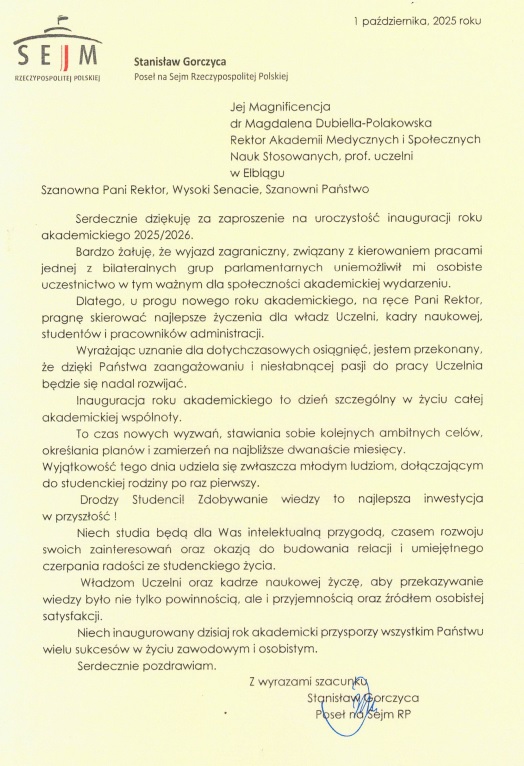 1 października, 2025 roku

SEJM
RZECZYPOSPOLITEJ POLSKIEJ

Stanisław Gorczyca
Poseł na Sejm Rzeczypospolitej Polskiej

Jej Magnificencja
dr Magdalena Dubiella-Polakowska
Rektor Akademii Medycznych i Społecznych Nauk Stosowanych, prof. uczelni
w Elblągu

Szanowna Pani Rektor, Wysoki Senacie, Szanowni Państwo

Serdecznie dziękuję za zaproszenie na uroczystość inauguracji roku akademickiego 2025/2026.

Bardzo żałuję, że wyjazd zagraniczny, związany z kierowaniem pracami jednej z bilateralnych grup parlamentarnych uniemożliwił mi osobiste uczestnictwo w tym ważnym dla społeczności akademickiej wydarzeniu.

Dlatego, u progu nowego roku akademickiego, na ręce Pani Rektor, pragnę skierować najlepsze życzenia dla władz Uczelni, kadry naukowej, studentów i pracowników administracji.

Wyrażając uznanie dla dotychczasowych osiągnięć, jestem przekonany, że dzięki Państwa zaangażowaniu i niesłabnącej pasji do pracy Uczelnia będzie się nadal rozwijać.

Inauguracja roku akademickiego to dzień szczególny w życiu całej akademickiej wspólnoty.

To czas nowych wyzwań, stawiania sobie kolejnych ambitnych celów, określania planów i zamierzeń na najbliższe dwanaście miesięcy.
Wyjątkowość tego dnia udziela się zwłaszcza młodym ludziom, dołączającym do studenckiej rodziny po raz pierwszy.

Drodzy Studenci! Zdobywanie wiedzy to najlepsza inwestycja w przyszłość !

Niech studia będą dla Was intelektualną przygodą, czasem rozwoju swoich zainteresowań oraz okazją do budowania relacji i umiejętnego czerpania radości ze studenckiego życia.

Władzom Uczelni oraz kadrze naukowej życzę, aby przekazywanie wiedzy było nie tylko powinnością, ale i przyjemnością oraz źródłem osobistej satysfakcji.

Niech inaugurowany dzisiaj rok akademicki przysporzy wszystkim Państwu wielu sukcesów w życiu zawodowym i osobistym.

Serdecznie pozdrawiam.

Z wyrazami szacunku
Stanisław Gorczyca
Poseł na Sejm RP